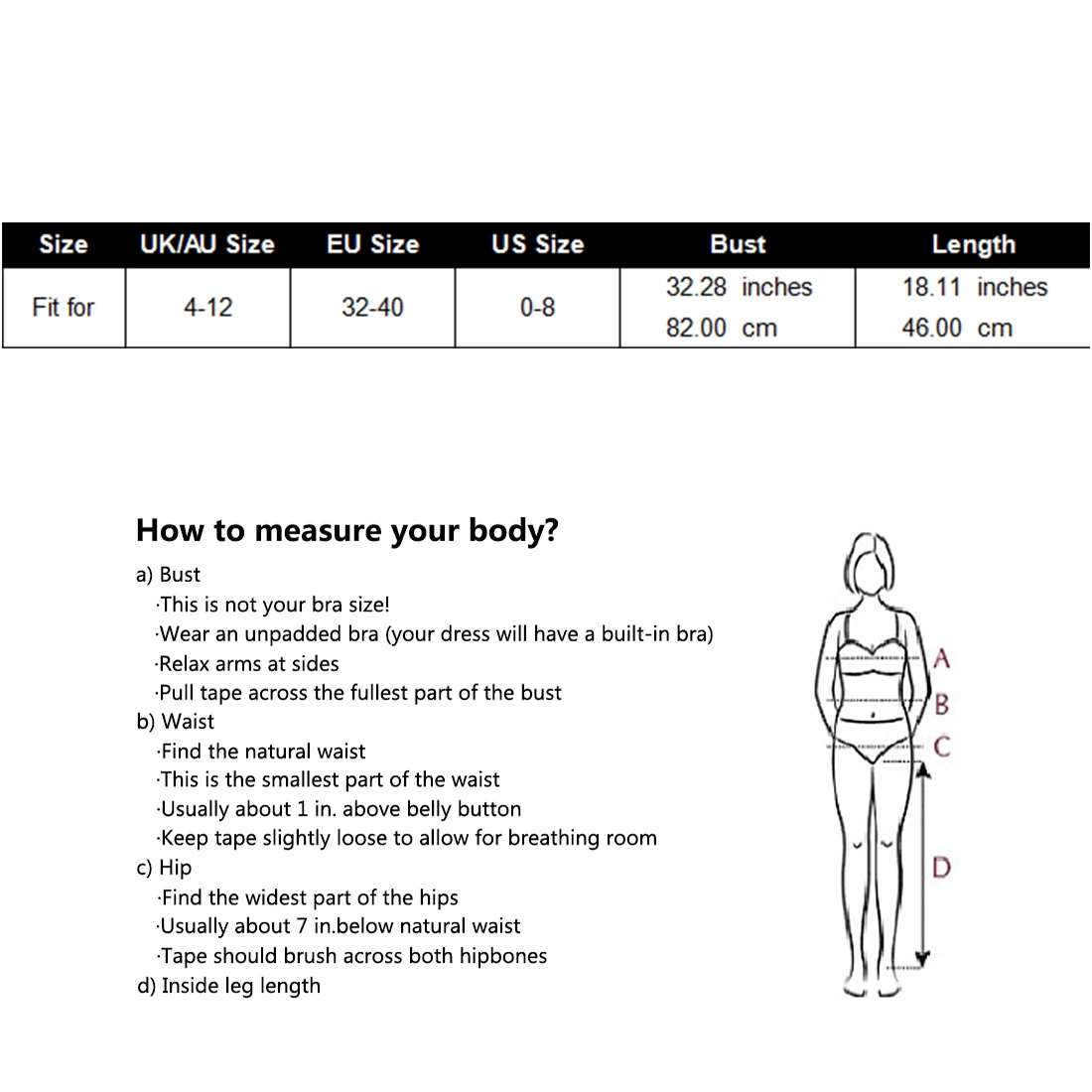 | Size | UK/AU Size | EU Size | US Size | Bust | Length |
|---|---|---|---|---|---|
| Fit for | 4-12 | 32-40 | 0-8 | 32.28 inches 82.00 cm | 18.11 inches 46.00 cm |

How to measure your body?

a) Bust
·This is not your bra size!
·Wear an unpadded bra (your dress will have a built-in bra)
·Relax arms at sides
·Pull tape across the fullest part of the bust
b) Waist
·Find the natural waist
·This is the smallest part of the waist
·Usually about 1 in. above belly button
·Keep tape slightly loose to allow for breathing room
c) Hip
·Find the widest part of the hips
·Usually about 7 in.below natural waist
·Tape should brush across both hipbones
d) Inside leg length

A
B
C
D